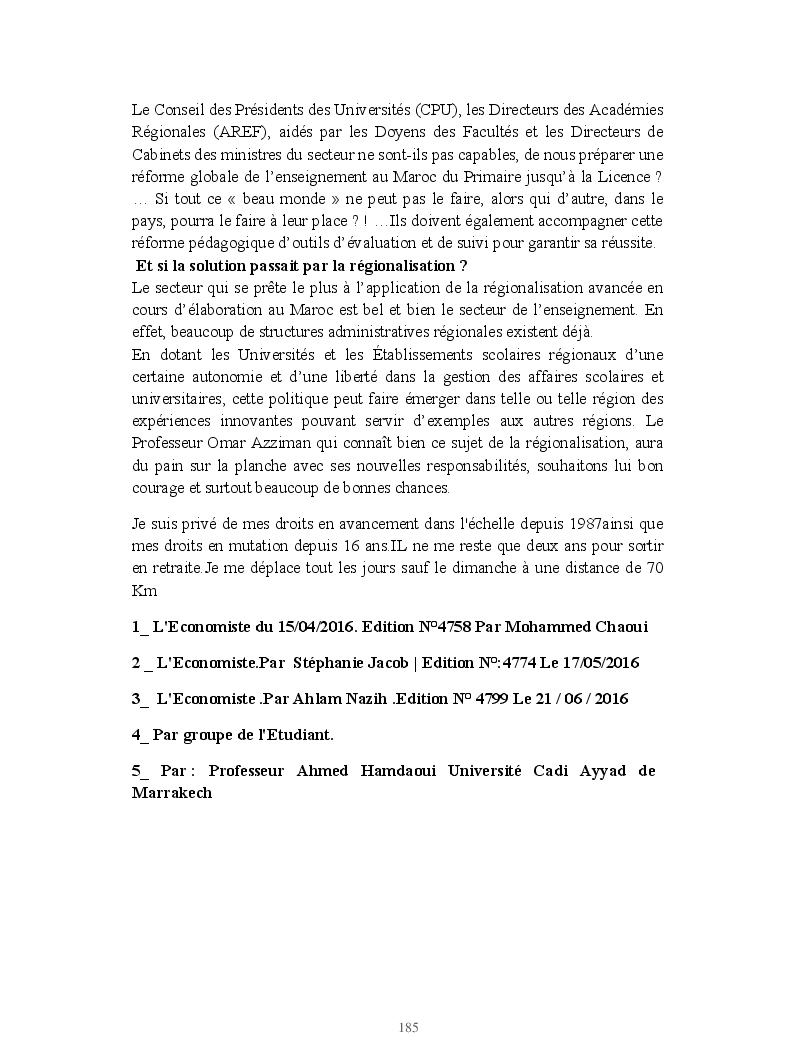 Le Conseil des Présidents des Universités (CPU), les Directeurs des Académies Régionales (AREF), aidés par les Doyens des Facultés et les Directeurs de Cabinets des ministres du secteur ne sont-ils pas capables, de nous préparer une réforme globale de l'enseignement au Maroc du Primaire jusqu'à la Licence ? … Si tout ce « beau monde » ne peut pas le faire, alors qui d'autre, dans le pays, pourra le faire à leur place ? ! …Ils doivent également accompagner cette réforme pédagogique d'outils d'évaluation et de suivi pour garantir sa réussite.

Et si la solution passait par la régionalisation ?
Le secteur qui se prête le plus à l'application de la régionalisation avancée en cours d'élaboration au Maroc est bel et bien le secteur de l'enseignement. En effet, beaucoup de structures administratives régionales existent déjà.
En dotant les Universités et les Établissements scolaires régionaux d'une certaine autonomie et d'une liberté dans la gestion des affaires scolaires et universitaires, cette politique peut faire émerger dans telle ou telle région des expériences innovantes pouvant servir d'exemples aux autres régions. Le Professeur Omar Azziman qui connaît bien ce sujet de la régionalisation, aura du pain sur la planche avec ses nouvelles responsabilités, souhaitons lui bon courage et surtout beaucoup de bonnes chances.

Je suis privé de mes droits en avancement dans l'échelle depuis 1987ainsi que mes droits en mutation depuis 16 ans.IL ne me reste que deux ans pour sortir en retraite.Je me déplace tout les jours sauf le dimanche à une distance de 70 Km

1_ L'Economiste du 15/04/2016. Edition N°4758 Par Mohammed Chaoui

2 _ L'Economiste.Par Stéphanie Jacob | Edition N°:4774 Le 17/05/2016

3_ L'Economiste .Par Ahlam Nazih .Edition N° 4799 Le 21 / 06 / 2016

4_ Par groupe de l'Etudiant.

5_ Par : Professeur Ahmed Hamdaoui Université Cadi Ayyad de Marrakech

185